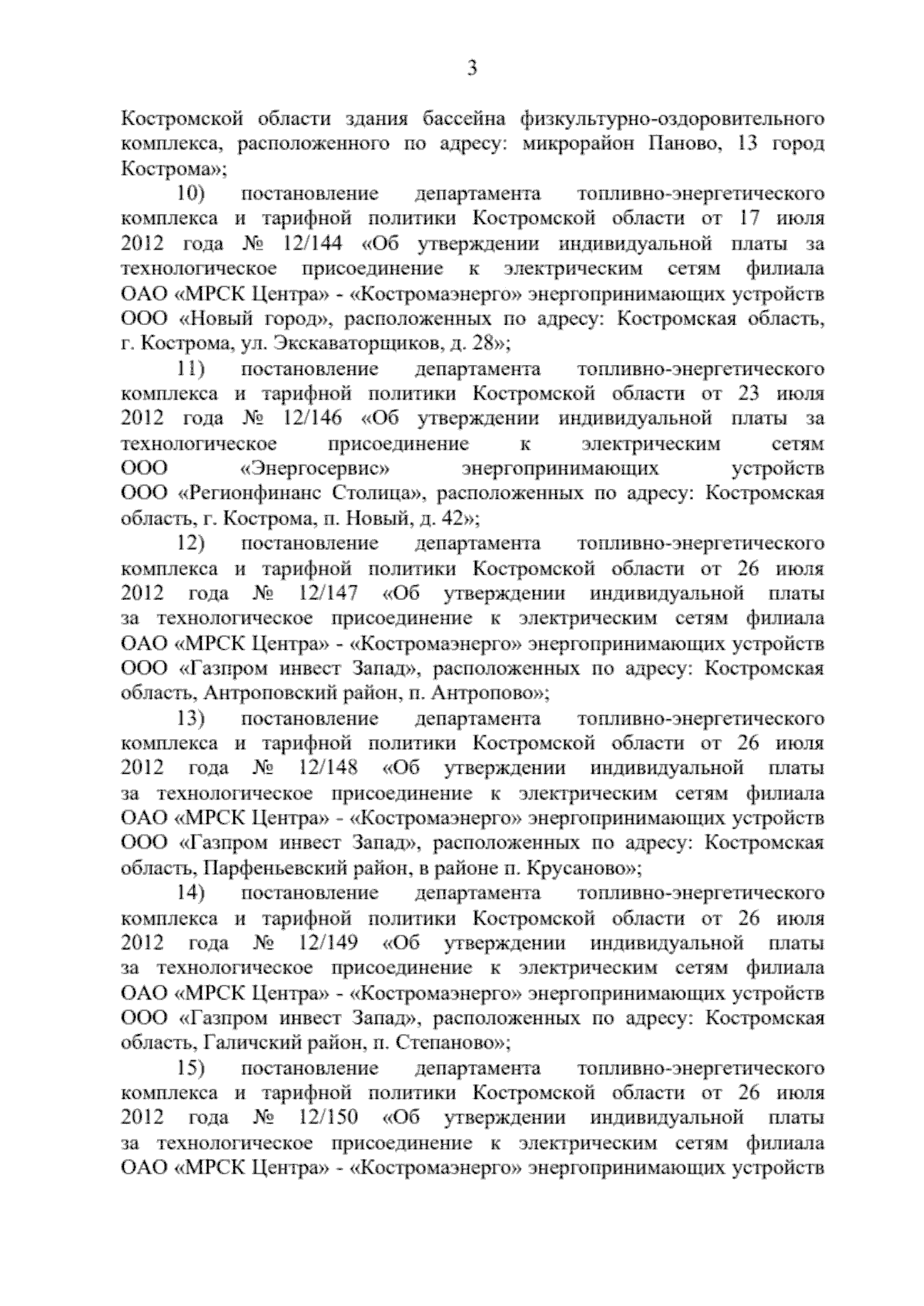 3

Костромской области здания бассейна физкультурно-оздоровительного комплекса, расположенного по адресу: микрорайон Паново, 13 город Кострома»;

10) постановление департамента топливно-энергетического комплекса и тарифной политики Костромской области от 17 июля 2012 года № 12/144 «Об утверждении индивидуальной платы за технологическое присоединение к электрическим сетям филиала ОАО «МРСК Центра» - «Костромаэнерго» энергопринимающих устройств ООО «Новый город», расположенных по адресу: Костромская область, г. Кострома, ул. Экскаваторщиков, д. 28»;

11) постановление департамента топливно-энергетического комплекса и тарифной политики Костромской области от 23 июля 2012 года № 12/146 «Об утверждении индивидуальной платы за технологическое присоединение к электрическим сетям ООО «Энергосервис» энергопринимающих устройств ООО «Регионфинанс Столица», расположенных по адресу: Костромская область, г. Кострома, п. Новый, д. 42»;

12) постановление департамента топливно-энергетического комплекса и тарифной политики Костромской области от 26 июля 2012 года № 12/147 «Об утверждении индивидуальной платы за технологическое присоединение к электрическим сетям филиала ОАО «МРСК Центра» - «Костромаэнерго» энергопринимающих устройств ООО «Газпром инвест Запад», расположенных по адресу: Костромская область, Антроповский район, п. Антропово»;

13) постановление департамента топливно-энергетического комплекса и тарифной политики Костромской области от 26 июля 2012 года № 12/148 «Об утверждении индивидуальной платы за технологическое присоединение к электрическим сетям филиала ОАО «МРСК Центра» - «Костромаэнерго» энергопринимающих устройств ООО «Газпром инвест Запад», расположенных по адресу: Костромская область, Парфеньевский район, в районе п. Крусаново»;

14) постановление департамента топливно-энергетического комплекса и тарифной политики Костромской области от 26 июля 2012 года № 12/149 «Об утверждении индивидуальной платы за технологическое присоединение к электрическим сетям филиала ОАО «МРСК Центра» - «Костромаэнерго» энергопринимающих устройств ООО «Газпром инвест Запад», расположенных по адресу: Костромская область, Галичский район, п. Степаново»;

15) постановление департамента топливно-энергетического комплекса и тарифной политики Костромской области от 26 июля 2012 года № 12/150 «Об утверждении индивидуальной платы за технологическое присоединение к электрическим сетям филиала ОАО «МРСК Центра» - «Костромаэнерго» энергопринимающих устройств